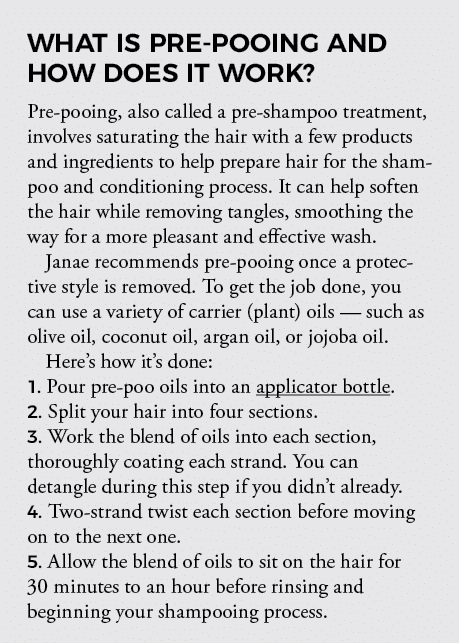 WHAT IS PRE-POOING AND HOW DOES IT WORK?

Pre-pooing, also called a pre-shampoo treatment, involves saturating the hair with a few products and ingredients to help prepare hair for the shampoo and conditioning process. It can help soften the hair while removing tangles, smoothing the way for a more pleasant and effective wash.

Janae recommends pre-pooing once a protective style is removed. To get the job done, you can use a variety of carrier (plant) oils — such as olive oil, coconut oil, argan oil, or jojoba oil.

Here's how it's done:

1. Pour pre-poo oils into an applicator bottle.

2. Split your hair into four sections.

3. Work the blend of oils into each section, thoroughly coating each strand. You can detangle during this step if you didn't already.

4. Two-strand twist each section before moving on to the next one.

5. Allow the blend of oils to sit on the hair for 30 minutes to an hour before rinsing and beginning your shampooing process.